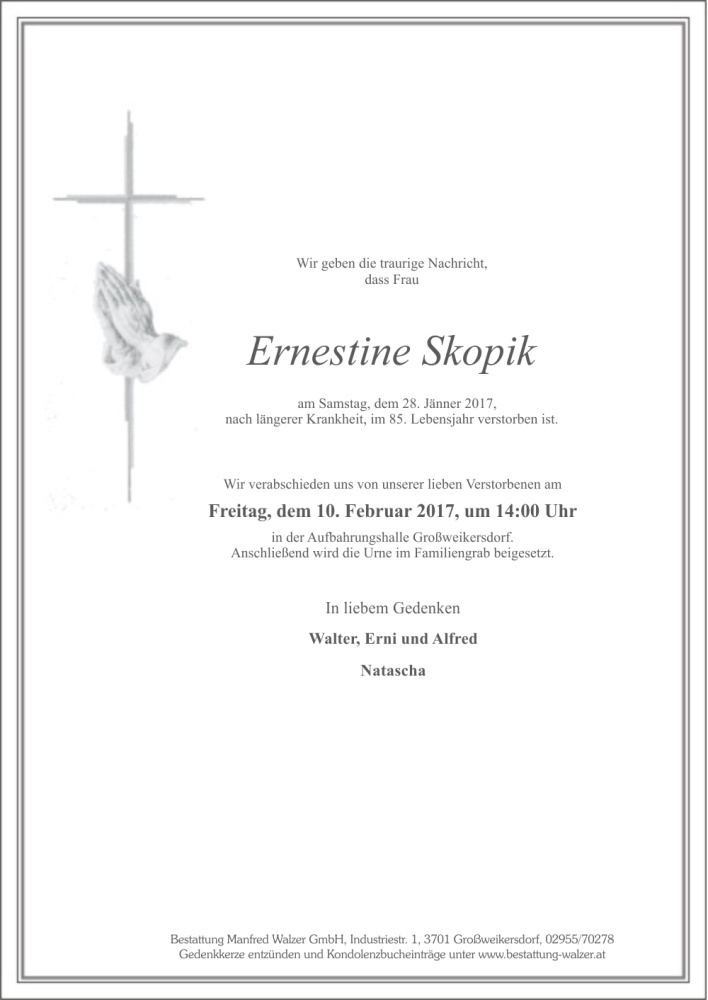 Wir geben die traurige Nachricht,
dass Frau

Ernestine Skopik

am Samstag, dem 28. Jänner 2017,
nach längerer Krankheit, im 85. Lebensjahr verstorben ist.

Wir verabschieden uns von unserer lieben Verstorbenen am

Freitag, dem 10. Februar 2017, um 14:00 Uhr

in der Aufbahrungshalle Großweikersdorf.
Anschließend wird die Urne im Familiengrab beigesetzt.

In liebem Gedenken

Walter, Erni und Alfred

Natascha

Bestattung Manfred Walzer GmbH, Industriestr. 1, 3701 Großweikersdorf, 02955/70278
Gedenkkerze entzünden und Kondolenzbucheinträge unter www.bestattung-walzer.at